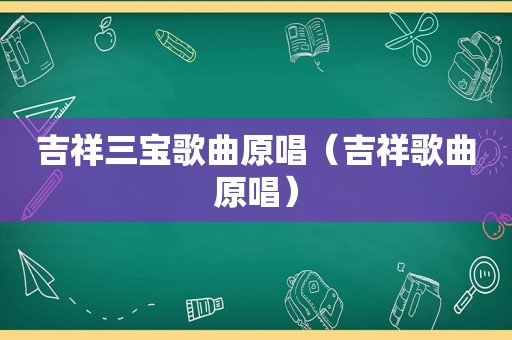 吉祥三宝歌曲原唱（吉祥歌曲原唱）